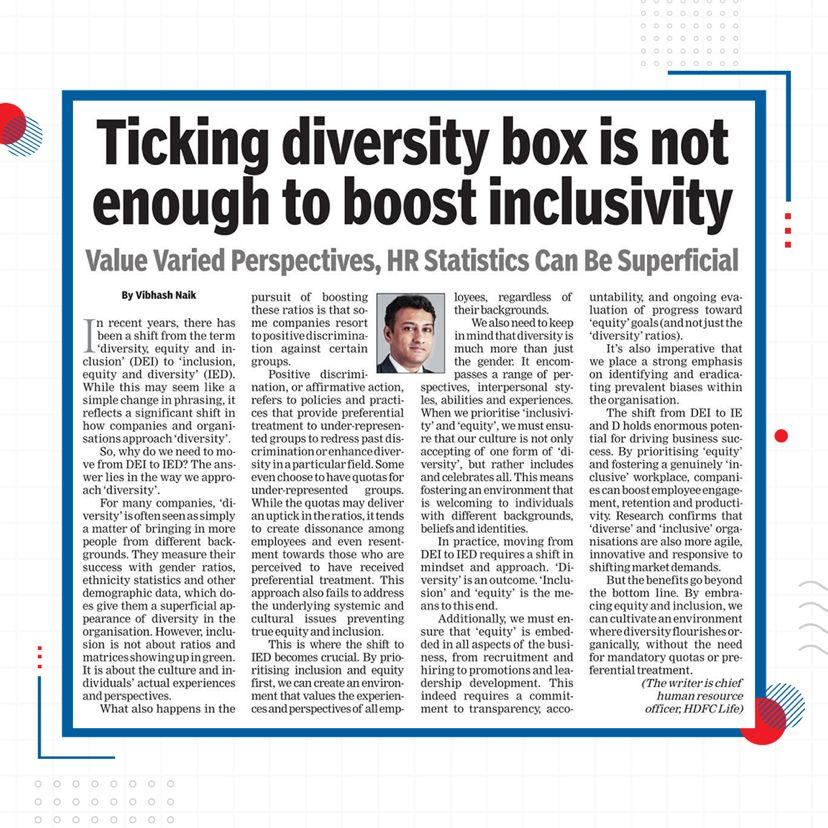 Ticking diversity box is not enough to boost inclusivity

Value Varied Perspectives, HR Statistics Can Be Superficial

By Vibhash Naik

In recent years, there has been a shift from the term 'diversity, equity and inclusion' (DEI) to 'inclusion, equity and diversity' (IED). While this may seem like a simple change in phrasing, it reflects a significant shift in how companies and organisations approach 'diversity'.

So, why do we need to move from DEI to IED? The answer lies in the way we approach 'diversity'.

For many companies, 'diversity' is often seen as simply a matter of bringing in more people from different backgrounds. They measure their success with gender ratios, ethnicity statistics and other demographic data, which does give them a superficial appearance of diversity in the organisation. However, inclusion is not about ratios and matrices showing up in green. It is about the culture and individuals' actual experiences and perspectives.

What also happens in the pursuit of boosting these ratios is that some companies resort to positive discrimination against certain groups.

Positive discrimination, or affirmative action, refers to policies and practices that provide preferential treatment to under-represented groups to redress past discrimination or enhance diversity in a particular field. Some even choose to have quotas for under-represented groups. While the quotas may deliver an uptick in the ratios, it tends to create dissonance among employees and even resentment towards those who are perceived to have received preferential treatment. This approach also fails to address the underlying systemic and cultural issues preventing true equity and inclusion.

This is where the shift to IED becomes crucial. By prioritising inclusion and equity first, we can create an environment that values the experiences and perspectives of all employees, regardless of their backgrounds.

We also need to keep in mind that diversity is much more than just the gender. It encompasses a range of perspectives, interpersonal styles, abilities and experiences. When we prioritise 'inclusivity' and 'equity', we must ensure that our culture is not only accepting of one form of 'diversity', but rather includes and celebrates all. This means fostering an environment that is welcoming to individuals with different backgrounds, beliefs and identities.

In practice, moving from DEI to IED requires a shift in mindset and approach. 'Diversity' is an outcome. 'Inclusion' and 'equity' is the means to this end.

Additionally, we must ensure that 'equity' is embedded in all aspects of the business, from recruitment and hiring to promotions and leadership development. This indeed requires a commitment to transparency, accountability, and ongoing evaluation of progress toward 'equity' goals (and not just the 'diversity' ratios).

It's also imperative that we place a strong emphasis on identifying and eradicating prevalent biases within the organisation.

The shift from DEI to IE and D holds enormous potential for driving business success. By prioritising 'equity' and fostering a genuinely 'inclusive' workplace, companies can boost employee engagement, retention and productivity. Research confirms that 'diverse' and 'inclusive' organisations are also more agile, innovative and responsive to shifting market demands.

But the benefits go beyond the bottom line. By embracing equity and inclusion, we can cultivate an environment where diversity flourishes organically, without the need for mandatory quotas or preferential treatment.

(The writer is chief human resource officer, HDFC Life)